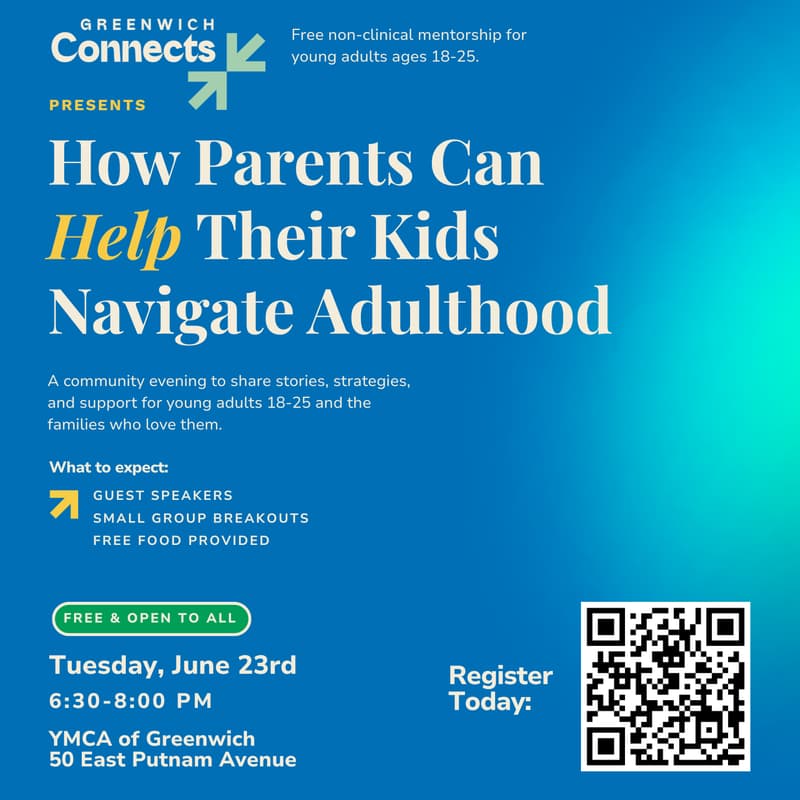 GREENWICH
Connects

Free non-clinical mentorship for young adults ages 18-25.

PRESENTS

How Parents Can Help Their Kids Navigate Adulthood

A community evening to share stories, strategies, and support for young adults 18-25 and the families who love them.

What to expect:

GUEST SPEAKERS
SMALL GROUP BREAKOUTS
FREE FOOD PROVIDED

FREE & OPEN TO ALL

Tuesday, June 23rd
6:30-8:00 PM

YMCA of Greenwich
50 East Putnam Avenue

Register Today: